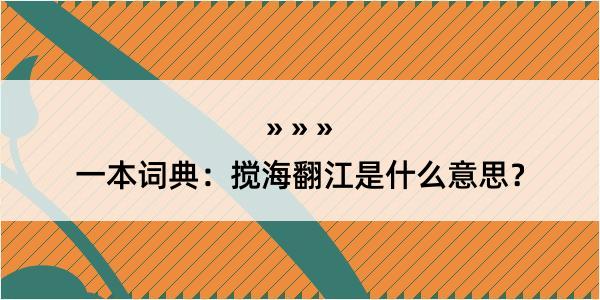 » » »

一本词典：搅海翻江是什么意思？